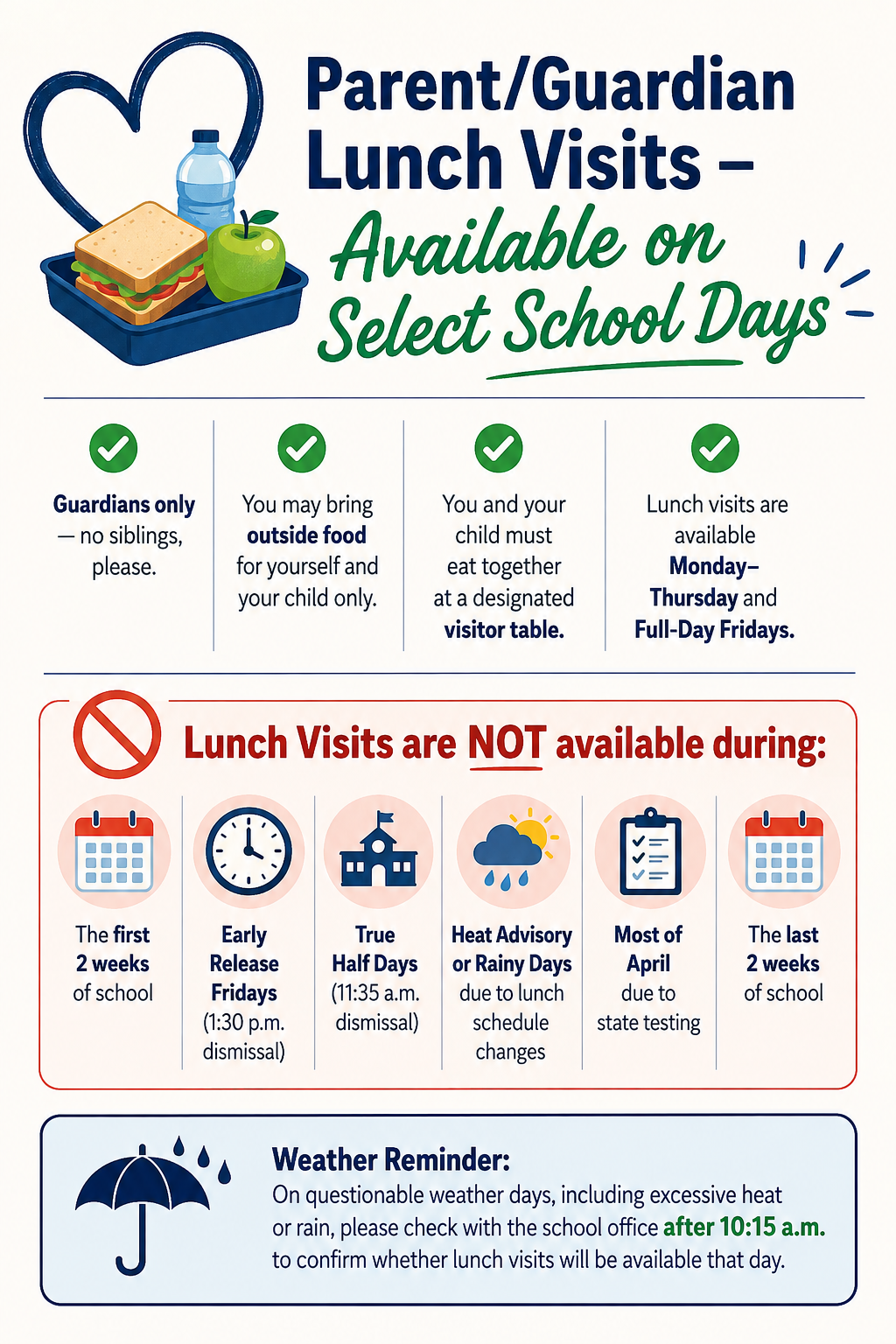 Parent/Guardian Lunch Visits – Available on Select School Days

Guardians only — no siblings, please.

You may bring outside food for yourself and your child only.

You and your child must eat together at a designated visitor table.

Lunch visits are available Monday–Thursday and Full-Day Fridays.

Lunch Visits are NOT available during:

The first 2 weeks of school

Early Release Fridays (1:30 p.m. dismissal)

True Half Days (11:35 a.m. dismissal)

Heat Advisory or Rainy Days due to lunch schedule changes

Most of April due to state testing

The last 2 weeks of school

Weather Reminder:
On questionable weather days, including excessive heat or rain, please check with the school office after 10:15 a.m. to confirm whether lunch visits will be available that day.